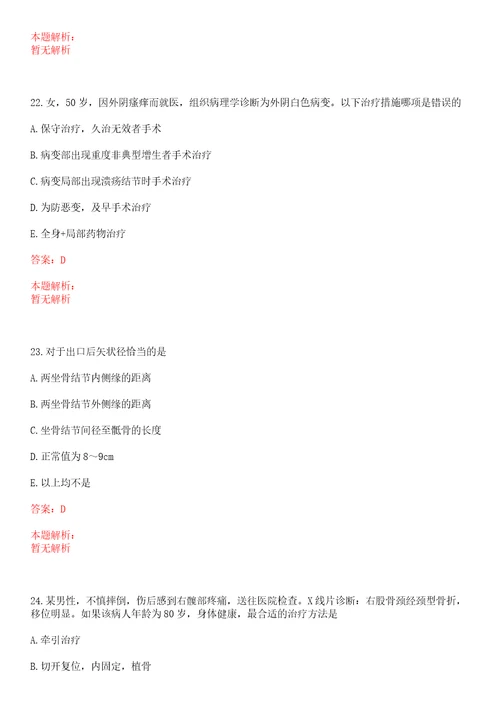 本题解析：
暂无解析

22. 女，50 岁，因外阴瘙痒而就医，组织病理学诊断为外阴白色病变。以下治疗措施哪项是错误的

A. 保守治疗，久治无效者手术

B. 病变部出现重度非典型增生者手术治疗

C. 病变局部出现溃疡结节时手术治疗

D. 为防恶变，及早手术治疗

E. 全身+局部药物治疗

答案：D

本题解析：
暂无解析

23. 对于出口后矢状径恰当的是

A. 两坐骨结节内侧缘的距离

B. 两坐骨结节外侧缘的距离

C. 坐骨结节间径至骶骨的长度

D. 正常值为 8～9cm

E. 以上均不是

答案：D

本题解析：
暂无解析

24. 某男性，不慎摔倒，伤后感到右髋部疼痛，送往医院检查。X 线片诊断：右股骨颈经颈型骨折，移位明显。如果该病人年龄为 80 岁，身体健康，最合适的治疗方法是

A. 牵引治疗

B. 切开复位，内固定，植骨